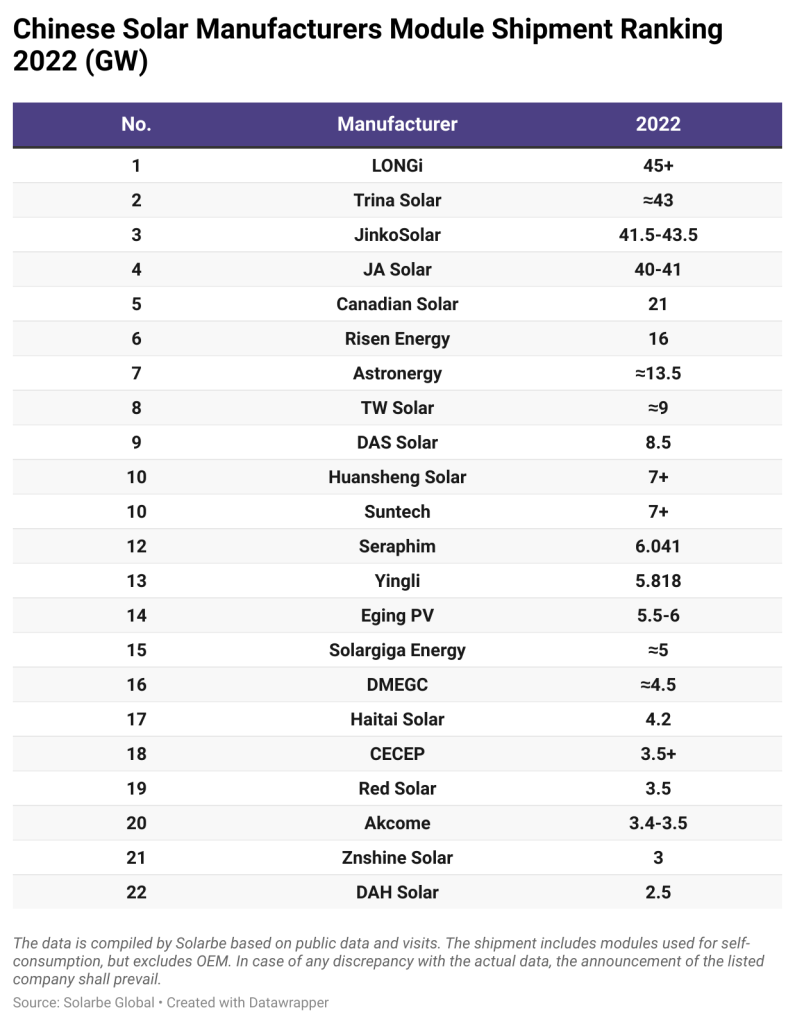 Chinese Solar Manufacturers Module Shipment Ranking 2022 (GW)

| No. | Manufacturer | 2022 |
|---|---|---|
| 1 | LONGi | 45+ |
| 2 | Trina Solar | ≈43 |
| 3 | JinkoSolar | 41.5-43.5 |
| 4 | JA Solar | 40-41 |
| 5 | Canadian Solar | 21 |
| 6 | Risen Energy | 16 |
| 7 | Astronergy | ≈13.5 |
| 8 | TW Solar | ≈9 |
| 9 | DAS Solar | 8.5 |
| 10 | Huansheng Solar | 7+ |
| 10 | Suntech | 7+ |
| 12 | Seraphim | 6.041 |
| 13 | Yingli | 5.818 |
| 14 | Eging PV | 5.5-6 |
| 15 | Solargiga Energy | ≈5 |
| 16 | DMEGC | ≈4.5 |
| 17 | Haitai Solar | 4.2 |
| 18 | CECEP | 3.5+ |
| 19 | Red Solar | 3.5 |
| 20 | Akcome | 3.4-3.5 |
| 21 | Znshine Solar | 3 |
| 22 | DAH Solar | 2.5 |

The data is compiled by Solarbe based on public data and visits. The shipment includes modules used for self-consumption, but excludes OEM. In case of any discrepancy with the actual data, the announcement of the listed company shall prevail.

Source: Solarbe Global • Created with Datawrapper